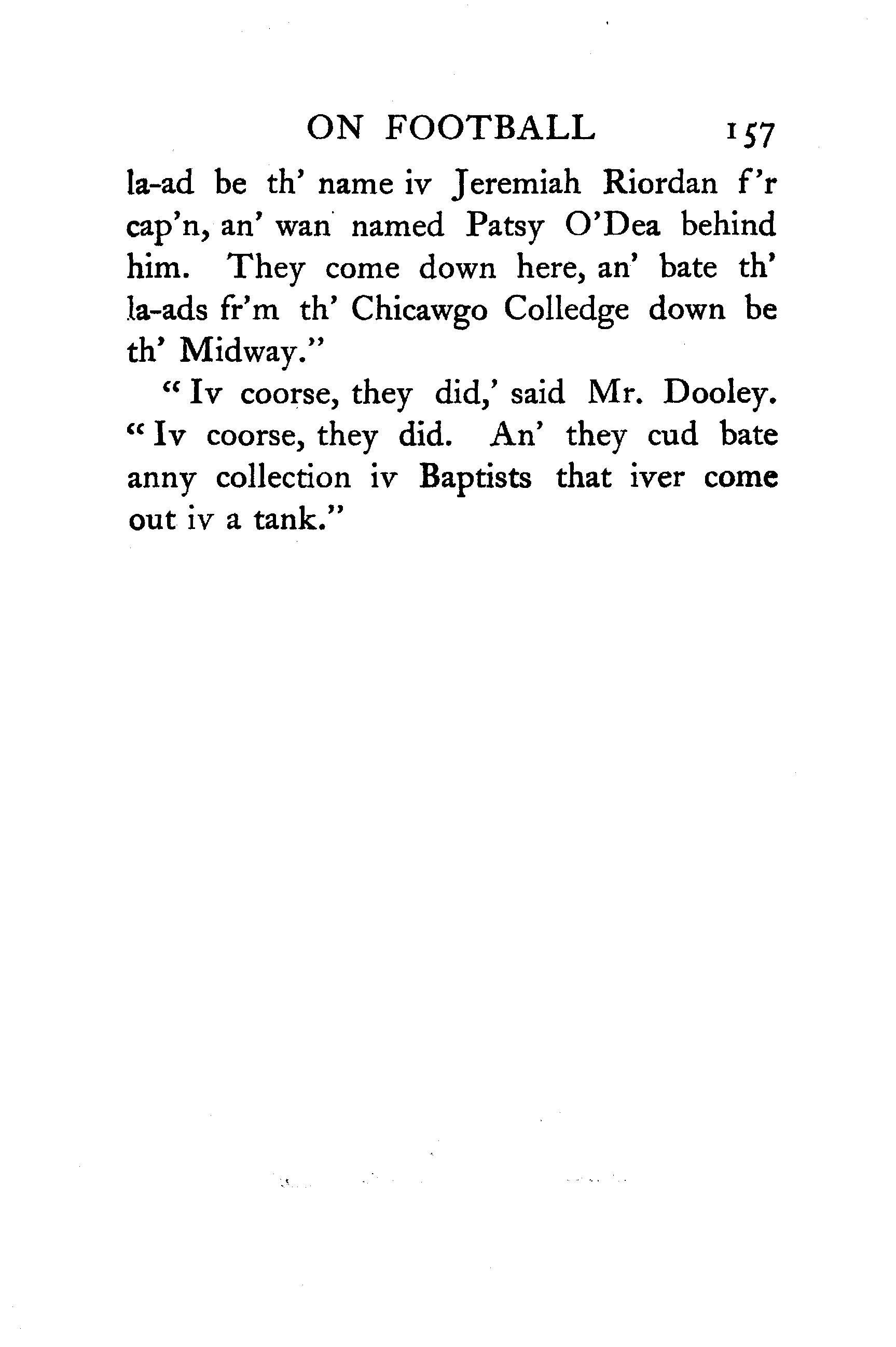 ON FOOTBALL 157

la-ad be th' name iv Jeremiah Riordan f'r cap'n, an' wan named Patsy O'Dea behind him. They come down here, an' bate th' la-ads fr'm th' Chicawgo Colledge down be th' Midway."

"Iv coorse, they did,' said Mr. Dooley. "Iv coorse, they did. An' they cud bate anny collection iv Baptists that iver come out iv a tank."